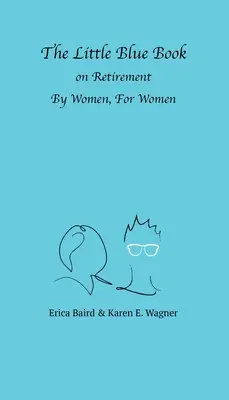 The Little Blue Book
on Retirement
By Women, For Women

Erica Baird & Karen E. Wagner